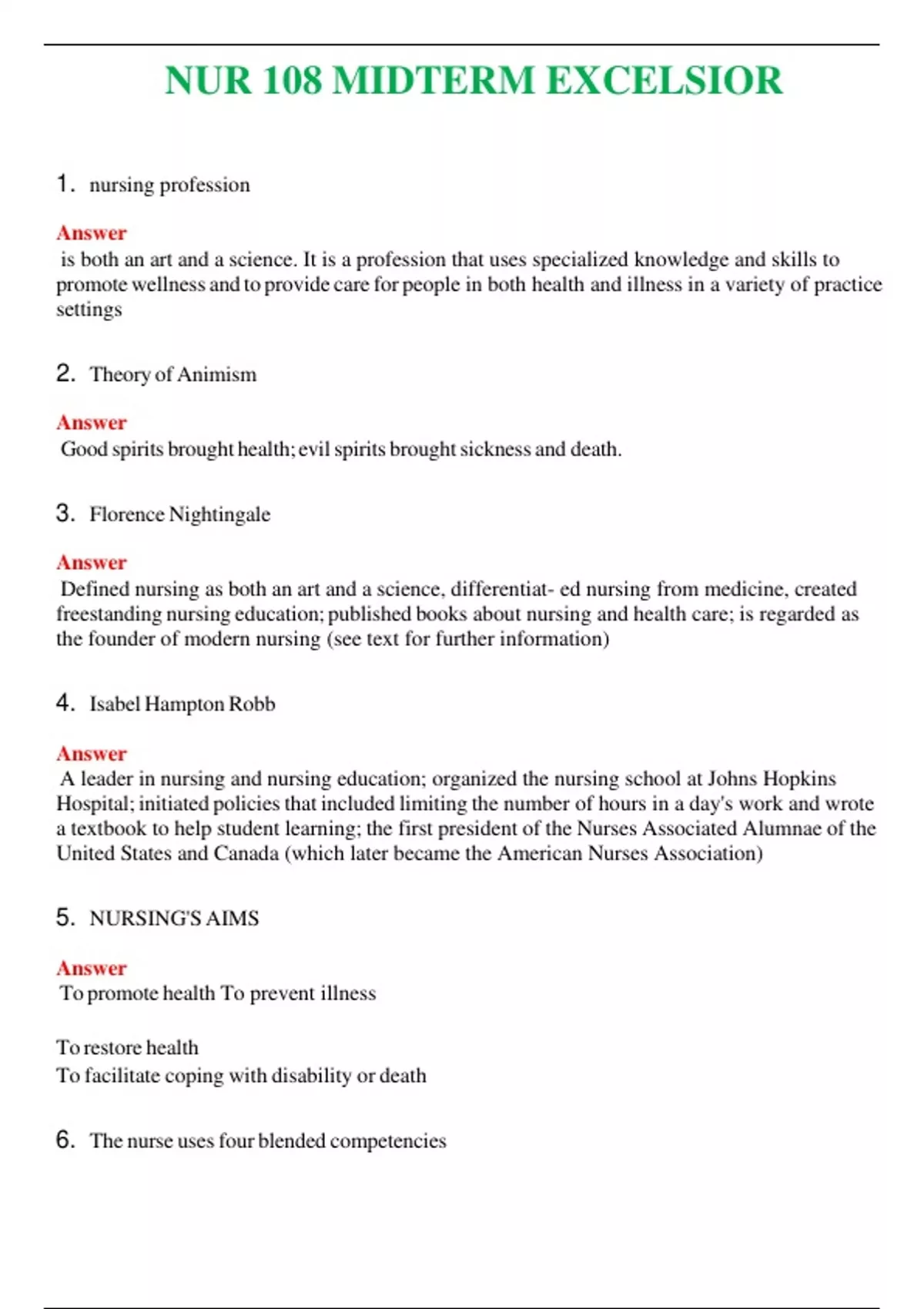 NUR 108 MIDTERM EXCELSIOR

1. nursing profession

Answer
is both an art and a science. It is a profession that uses specialized knowledge and skills to promote wellness and to provide care for people in both health and illness in a variety of practice settings

2. Theory of Animism

Answer
Good spirits brought health; evil spirits brought sickness and death.

3. Florence Nightingale

Answer
Defined nursing as both an art and a science, differentiat- ed nursing from medicine, created freestanding nursing education; published books about nursing and health care; is regarded as the founder of modern nursing (see text for further information)

4. Isabel Hampton Robb

Answer
A leader in nursing and nursing education; organized the nursing school at Johns Hopkins Hospital; initiated policies that included limiting the number of hours in a day's work and wrote a textbook to help student learning; the first president of the Nurses Associated Alumnae of the United States and Canada (which later became the American Nurses Association)

5. NURSING'S AIMS

Answer
To promote health To prevent illness

To restore health
To facilitate coping with disability or death

6. The nurse uses four blended competencies